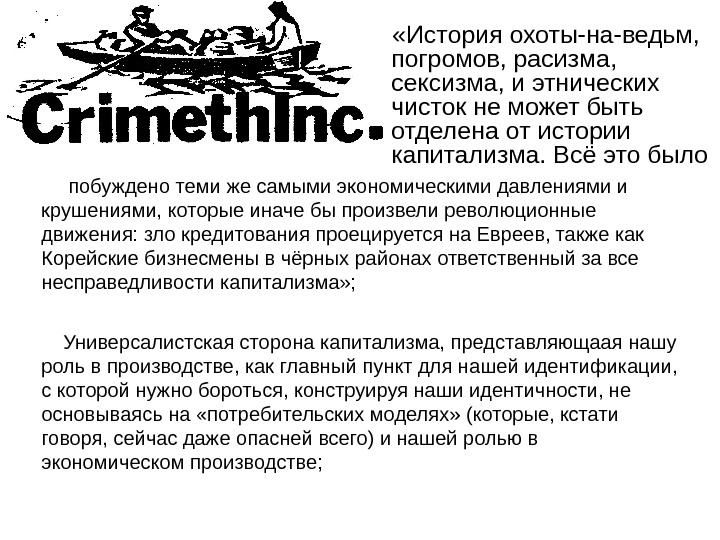 CrimethInc.

«История охоты-на-ведьм, погромов, расизма, сексизма, и этнических чисток не может быть отделена от истории капитализма. Всё это было побуждено теми же самыми экономическими давлениями и крушениями, которые иначе бы произвели революционные движения: зло кредитования проецируется на Евреев, также как Корейские бизнесмены в чёрных районах ответственный за все несправедливости капитализма»;

Универсалистская сторона капитализма, представляющаая нашу роль в производстве, как главный пункт для нашей идентификации, с которой нужно бороться, конструируя наши идентичности, не основываясь на «потребительских моделях» (которые, кстати говоря, сейчас даже опасней всего) и нашей ролью в экономическом производстве;